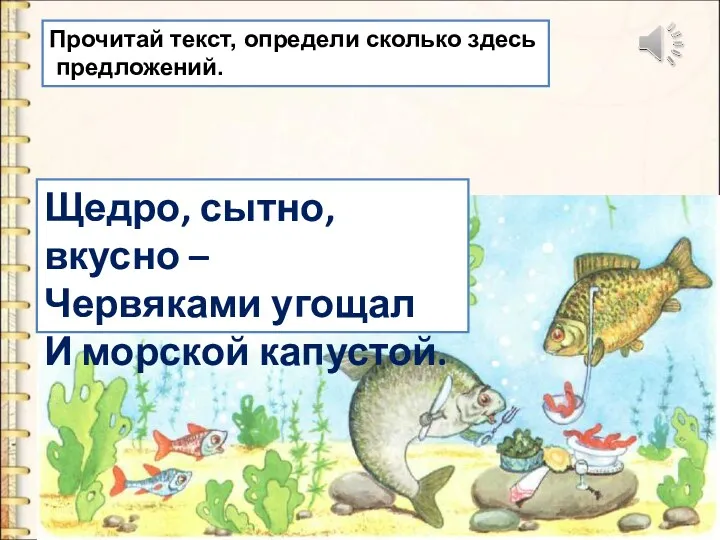 Прочитай текст, определи сколько здесь предложений.

Щедро, сытно, вкусно –
Червяками угощал
И морской капустой.